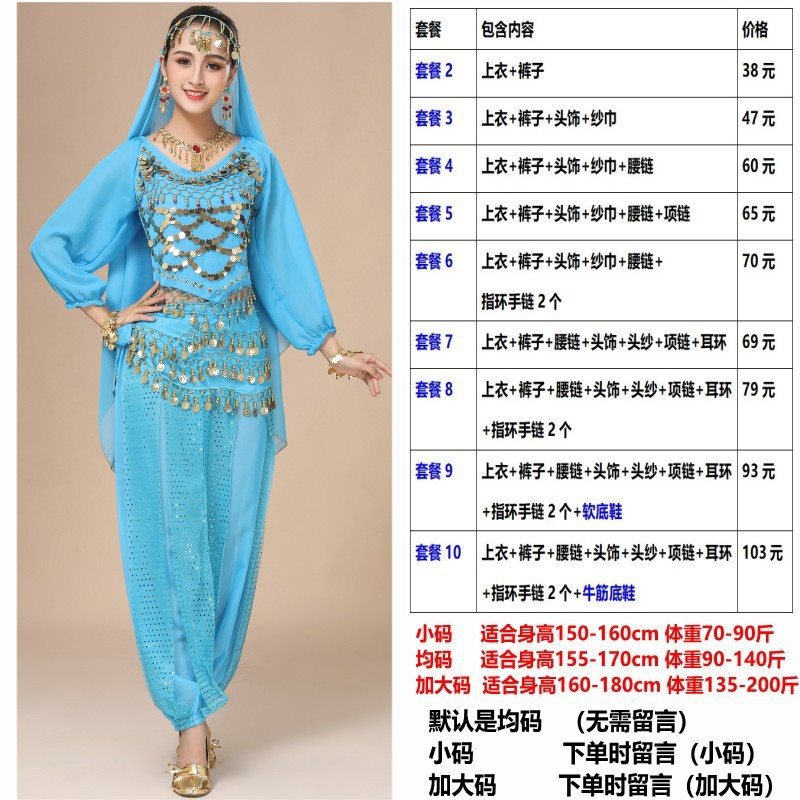 | 套餐 | 包含内容 | 价格 |
|---|---|---|
| 套餐2 | 上衣+裤子 | 38元 |
| 套餐3 | 上衣+裤子+头饰+纱巾 | 47元 |
| 套餐4 | 上衣+裤子+头饰+纱巾+腰链 | 60元 |
| 套餐5 | 上衣+裤子+头饰+纱巾+腰链+项链 | 65元 |
| 套餐6 | 上衣+裤子+头饰+纱巾+腰链+指环手链2个 | 70元 |
| 套餐7 | 上衣+裤子+腰链+头饰+头纱+项链+耳环 | 69元 |
| 套餐8 | 上衣+裤子+腰链+头饰+头纱+项链+耳环+指环手链2个 | 79元 |
| 套餐9 | 上衣+裤子+腰链+头饰+头纱+项链+耳环+指环手链2个+软底鞋 | 93元 |
| 套餐10 | 上衣+裤子+腰链+头饰+头纱+项链+耳环+指环手链2个+牛筋底鞋 | 103元 |

小码 适合身高150-160cm 体重70-90斤
均码 适合身高155-170cm 体重90-140斤
加大码 适合身高160-180cm 体重135-200斤

默认是均码 （无需留言）
小码 下单时留言（小码）
加大码 下单时留言（加大码）